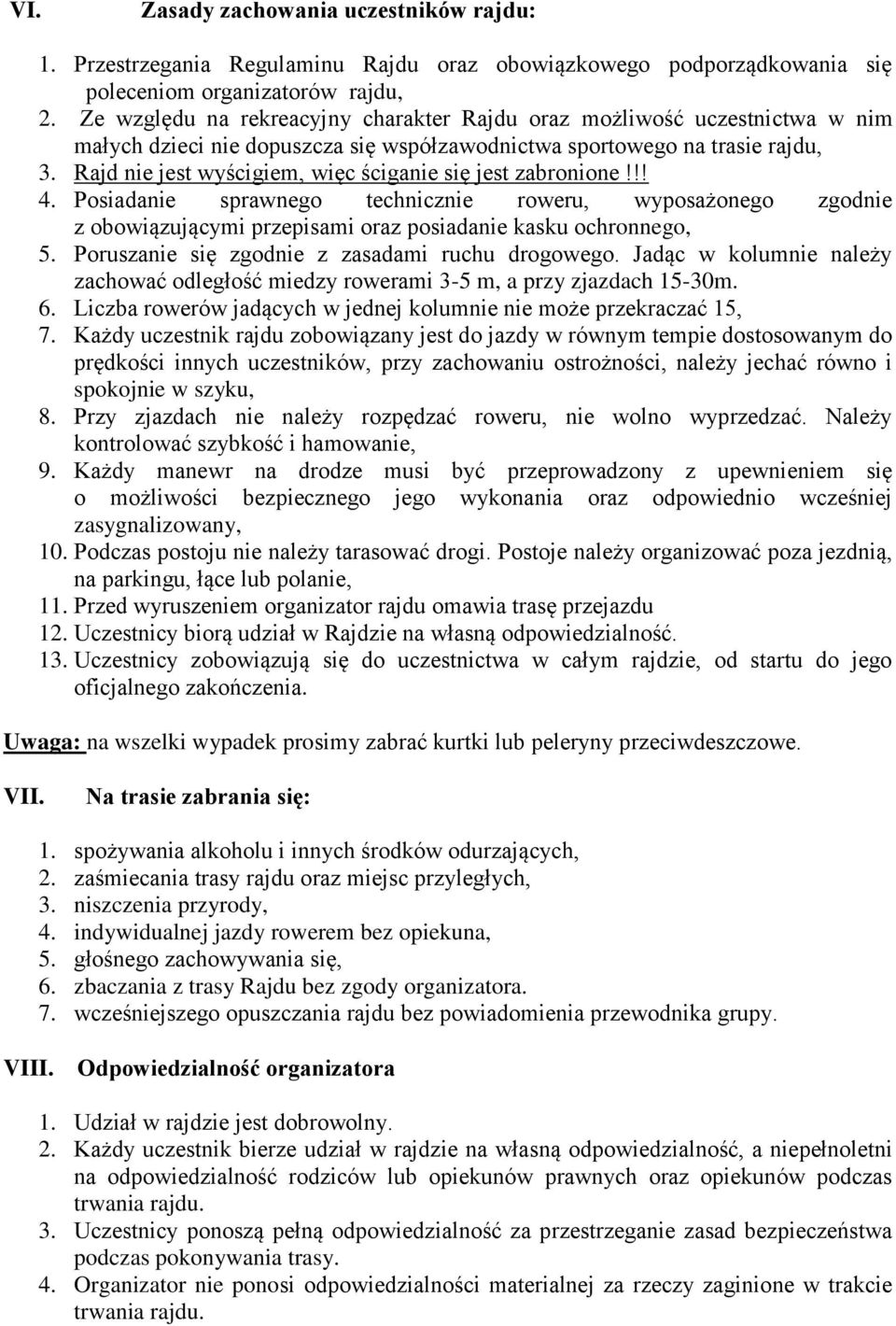 VI. Zasady zachowania uczestników rajdu:

1. Przestrzegania Regulaminu Rajdu oraz obowiązkowego podporządkowania się poleceniom organizatorów rajdu,
2. Ze względu na rekreacyjny charakter Rajdu oraz możliwość uczestnictwa w nim małych dzieci nie dopuszcza się współzawodnictwa sportowego na trasie rajdu,
3. Rajd nie jest wyścigiem, więc ściganie się jest zabronione!!!
4. Posiadanie sprawnego technicznie roweru, wyposażonego zgodnie z obowiązującymi przepisami oraz posiadanie kasku ochronnego,
5. Poruszanie się zgodnie z zasadami ruchu drogowego. Jadąc w kolumnie należy zachować odległość miedzy rowerami 3-5 m, a przy zjazdach 15-30m.
6. Liczba rowerów jadących w jednej kolumnie nie może przekraczać 15,
7. Każdy uczestnik rajdu zobowiązany jest do jazdy w równym tempie dostosowanym do prędkości innych uczestników, przy zachowaniu ostrożności, należy jechać równo i spokojnie w szyku,
8. Przy zjazdach nie należy rozpędzać roweru, nie wolno wyprzedzać. Należy kontrolować szybkość i hamowanie,
9. Każdy manewr na drodze musi być przeprowadzony z upewnieniem się o możliwości bezpiecznego jego wykonania oraz odpowiednio wcześniej zasygnalizowany,
10. Podczas postoju nie należy tarasować drogi. Postoje należy organizować poza jezdnią, na parkingu, łące lub polanie,
11. Przed wyruszeniem organizator rajdu omawia trasę przejazdu
12. Uczestnicy biorą udział w Rajdzie na własną odpowiedzialność.
13. Uczestnicy zobowiązują się do uczestnictwa w całym rajdzie, od startu do jego oficjalnego zakończenia.

Uwaga: na wszelki wypadek prosimy zabrać kurtki lub peleryny przeciwdeszczowe.

VII. Na trasie zabrania się:

1. spożywania alkoholu i innych środków odurzających,
2. zaśmiecania trasy rajdu oraz miejsc przyległych,
3. niszczenia przyrody,
4. indywidualnej jazdy rowerem bez opiekuna,
5. głośnego zachowywania się,
6. zbaczania z trasy Rajdu bez zgody organizatora.
7. wcześniejszego opuszczania rajdu bez powiadomienia przewodnika grupy.

VIII. Odpowiedzialność organizatora

1. Udział w rajdzie jest dobrowolny.
2. Każdy uczestnik bierze udział w rajdzie na własną odpowiedzialność, a niepełnoletni na odpowiedzialność rodziców lub opiekunów prawnych oraz opiekunów podczas trwania rajdu.
3. Uczestnicy ponoszą pełną odpowiedzialność za przestrzeganie zasad bezpieczeństwa podczas pokonywania trasy.
4. Organizator nie ponosi odpowiedzialności materialnej za rzeczy zaginione w trakcie trwania rajdu.